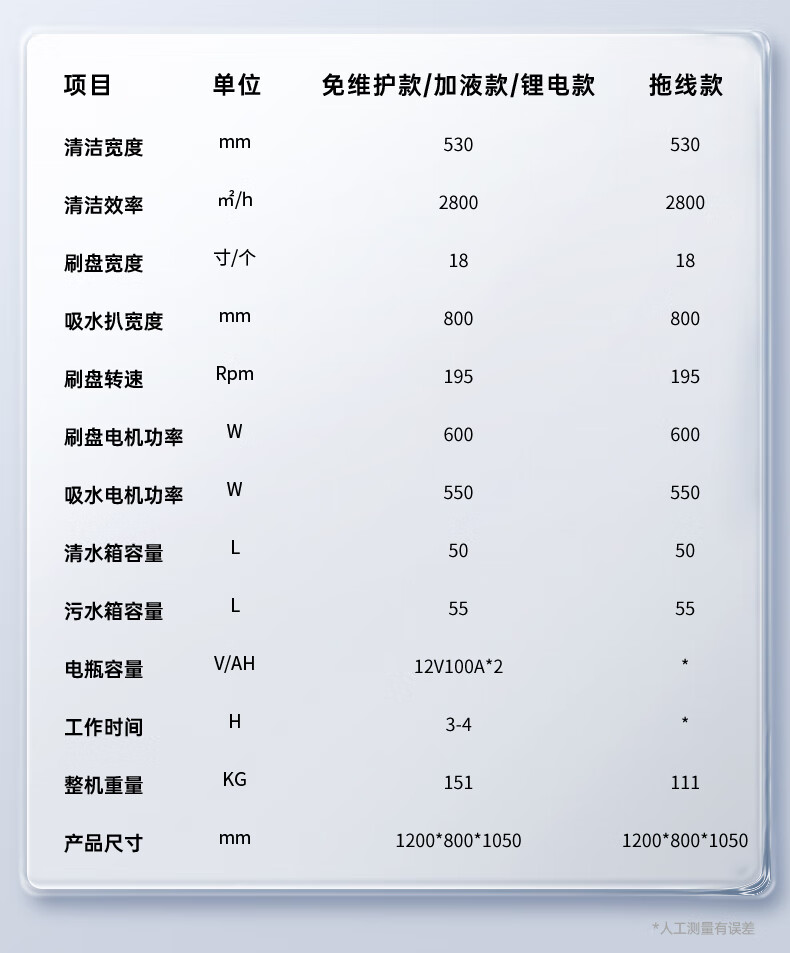 | 项目 | 单位 | 免维护款/加液款/锂电款 | 拖线款 |
|---|---|---|---|
| 清洁宽度 | mm | 530 | 530 |
| 清洁效率 | ㎡/h | 2800 | 2800 |
| 刷盘宽度 | 寸/个 | 18 | 18 |
| 吸水扒宽度 | mm | 800 | 800 |
| 刷盘转速 | Rpm | 195 | 195 |
| 刷盘电机功率 | W | 600 | 600 |
| 吸水电机功率 | W | 550 | 550 |
| 清水箱容量 | L | 50 | 50 |
| 污水箱容量 | L | 55 | 55 |
| 电瓶容量 | V/AH | 12V100A*2 | * |
| 工作时间 | H | 3-4 | * |
| 整机重量 | KG | 151 | 111 |
| 产品尺寸 | mm | 1200*800*1050 | 1200*800*1050 |

*人工测量有误差